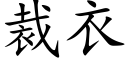 裁衣